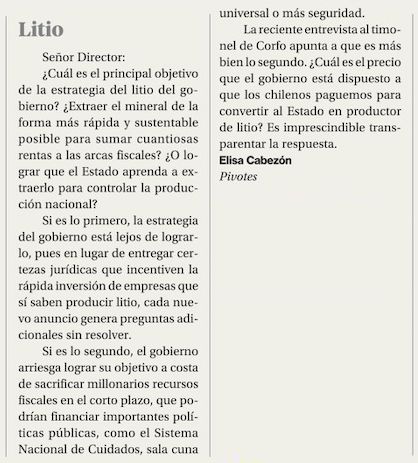 Litio

Señor Director:

¿Cuál es el principal objetivo de la estrategia del litio del gobierno? ¿Extraer el mineral de la forma más rápida y sustentable posible para sumar cuantiosas rentas a las arcas fiscales? ¿O lograr que el Estado aprenda a extraerlo para controlar la producción nacional?

Si es lo primero, la estrategia del gobierno está lejos de lograrlo, pues en lugar de entregar certezas jurídicas que incentiven la rápida inversión de empresas que sí saben producir litio, cada nuevo anuncio genera preguntas adicionales sin resolver.

Si es lo segundo, el gobierno arriesga lograr su objetivo a costa de sacrificar millonarios recursos fiscales en el corto plazo, que podrían financiar importantes políticas públicas, como el Sistema Nacional de Cuidados, sala cuna universal o más seguridad.

La reciente entrevista al timonel de Corfo apunta a que es más bien lo segundo. ¿Cuál es el precio que el gobierno está dispuesto a que los chilenos paguemos para convertir al Estado en productor de litio? Es imprescindible transparentar la respuesta.

Elisa Cabezón
Pivotes